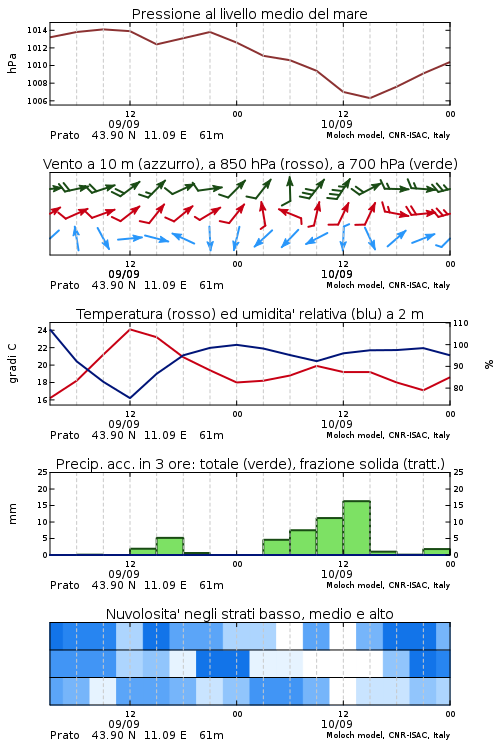 Pressione al livello medio del mare

hPa

1014
1012
1010
1008
1006

12
09/09
00
12
10/09
00

Prato 43.90 N 11.09 E 61m
Moloch model, CNR-ISAC, Italy

Vento a 10 m (azzurro), a 850 hPa (rosso), a 700 hPa (verde)

12
09/09
00
12
10/09
00

Prato 43.90 N 11.09 E 61m
Moloch model, CNR-ISAC, Italy

Temperatura (rosso) ed umidita' relativa (blu) a 2 m

gradi C

24
22
20
18
16

110
100
90
80

%

12
09/09
00
12
10/09
00

Prato 43.90 N 11.09 E 61m
Moloch model, CNR-ISAC, Italy

Precip. acc. in 3 ore: totale (verde), frazione solida (tratt.)

mm

25
20
15
10
5
0

25
20
15
10
5
0

12
09/09
00
12
10/09
00

Prato 43.90 N 11.09 E 61m
Moloch model, CNR-ISAC, Italy

Nuvolosita' negli strati basso, medio e alto

12
09/09
00
12
10/09
00

Prato 43.90 N 11.09 E 61m
Moloch model, CNR-ISAC, Italy